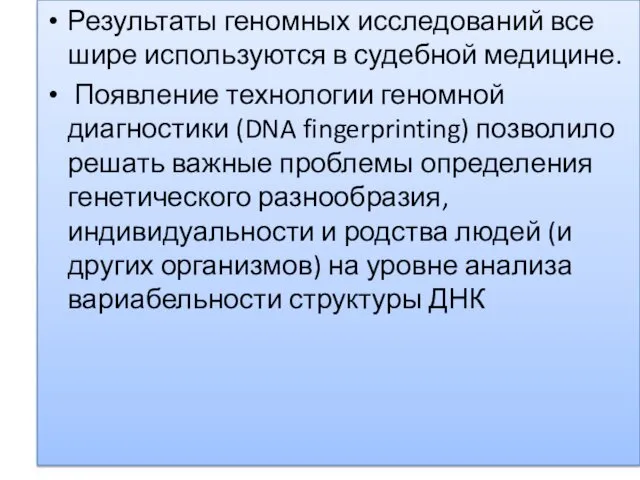 • Результаты геномных исследований все шире используются в судебной медицине.

• Появление технологии геномной диагностики (DNA fingerprinting) позволило решать важные проблемы определения генетического разнообразия, индивидуальности и родства людей (и других организмов) на уровне анализа вариабельности структуры ДНК